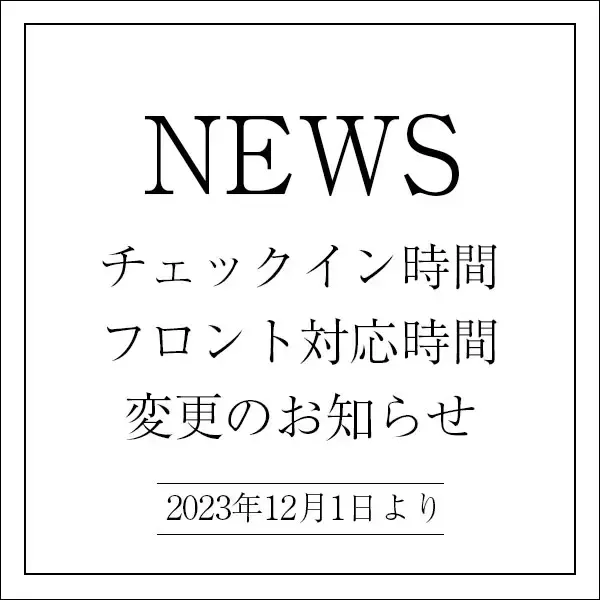 NEWS
チェックイン時間
フロント対応時間
変更のお知らせ

2023年12月1日より